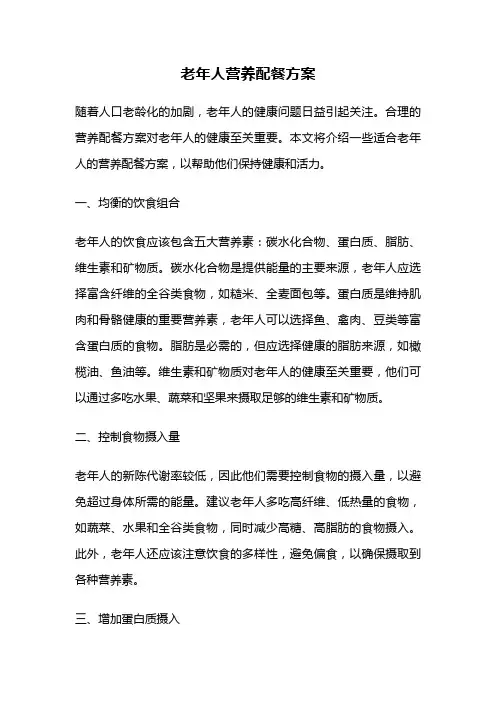 老年人营养配餐方案

随着人口老龄化的加剧，老年人的健康问题日益引起关注。合理的营养配餐方案对老年人的健康至关重要。本文将介绍一些适合老年人的营养配餐方案，以帮助他们保持健康和活力。

一、均衡的饮食组合

老年人的饮食应该包含五大营养素：碳水化合物、蛋白质、脂肪、维生素和矿物质。碳水化合物是提供能量的主要来源，老年人应选择富含纤维的全谷类食物，如糙米、全麦面包等。蛋白质是维持肌肉和骨骼健康的重要营养素，老年人可以选择鱼、禽肉、豆类等富含蛋白质的食物。脂肪是必需的，但应选择健康的脂肪来源，如橄榄油、鱼油等。维生素和矿物质对老年人的健康至关重要，他们可以通过多吃水果、蔬菜和坚果来摄取足够的维生素和矿物质。

二、控制食物摄入量

老年人的新陈代谢率较低，因此他们需要控制食物的摄入量，以避免超过身体所需的能量。建议老年人多吃高纤维、低热量的食物，如蔬菜、水果和全谷类食物，同时减少高糖、高脂肪的食物摄入。此外，老年人还应该注意饮食的多样性，避免偏食，以确保摄取到各种营养素。

三、增加蛋白质摄入